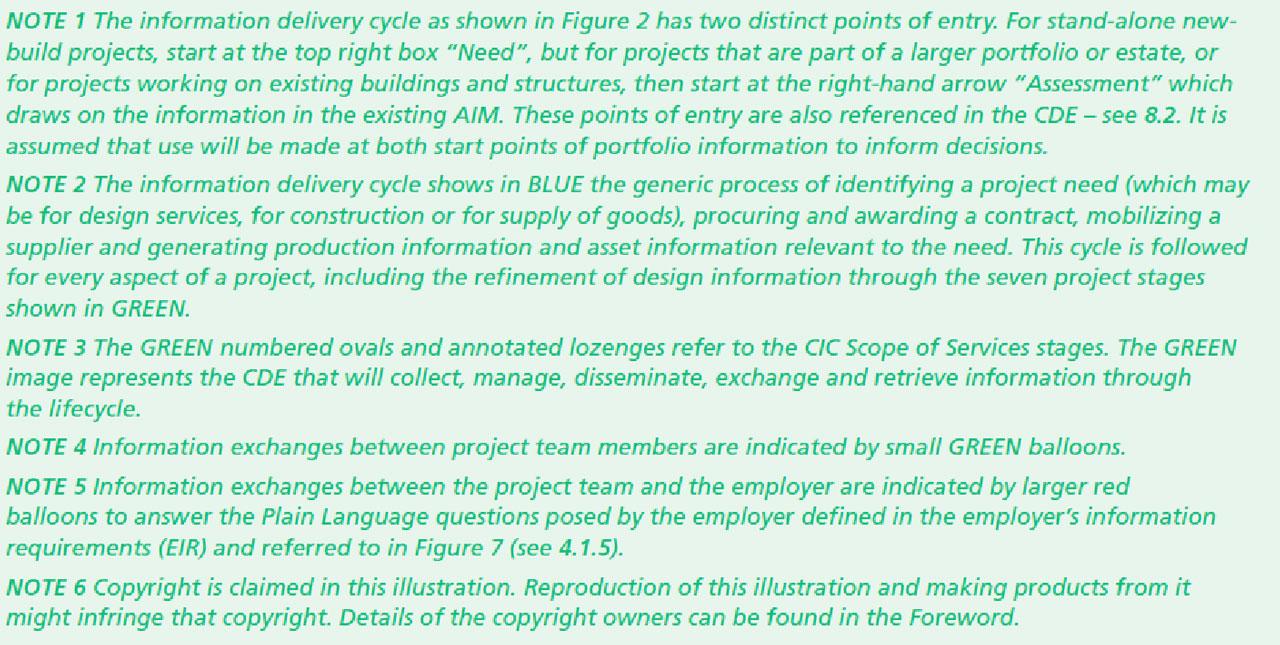 NOTE 1 The information delivery cycle as shown in Figure 2 has two distinct points of entry. For stand-alone new-build projects, start at the top right box "Need", but for projects that are part of a larger portfolio or estate, or for projects working on existing buildings and structures, then start at the right-hand arrow "Assessment" which draws on the information in the existing AIM. These points of entry are also referenced in the CDE – see 8.2. It is assumed that use will be made at both start points of portfolio information to inform decisions.

NOTE 2 The information delivery cycle shows in BLUE the generic process of identifying a project need (which may be for design services, for construction or for supply of goods), procuring and awarding a contract, mobilizing a supplier and generating production information and asset information relevant to the need. This cycle is followed for every aspect of a project, including the refinement of design information through the seven project stages shown in GREEN.

NOTE 3 The GREEN numbered ovals and annotated lozenges refer to the CIC Scope of Services stages. The GREEN image represents the CDE that will collect, manage, disseminate, exchange and retrieve information through the lifecycle.

NOTE 4 Information exchanges between project team members are indicated by small GREEN balloons.

NOTE 5 Information exchanges between the project team and the employer are indicated by larger red balloons to answer the Plain Language questions posed by the employer defined in the employer's information requirements (EIR) and referred to in Figure 7 (see 4.1.5).

NOTE 6 Copyright is claimed in this illustration. Reproduction of this illustration and making products from it might infringe that copyright. Details of the copyright owners can be found in the Foreword.